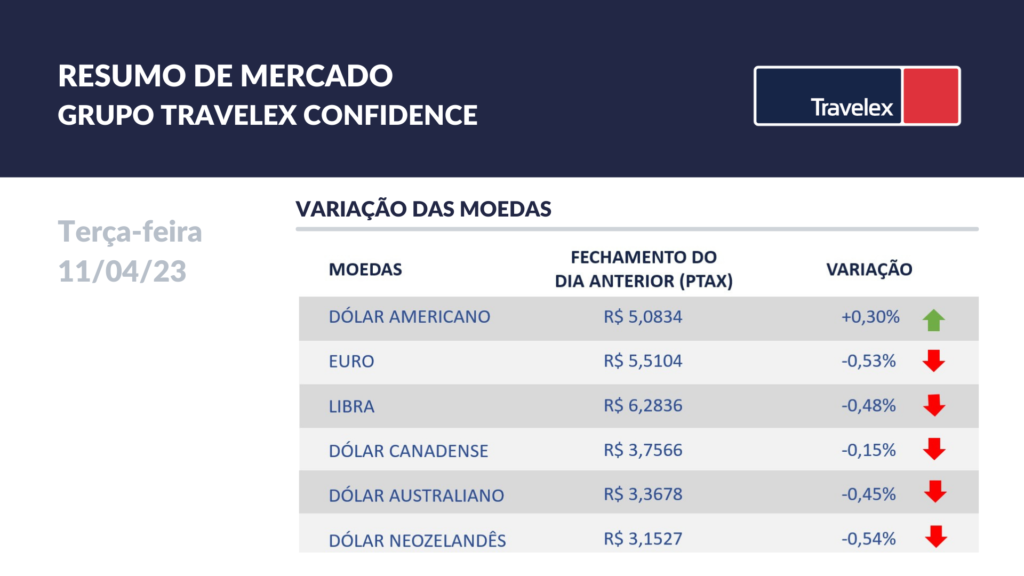 RESUMO DE MERCADO
GRUPO TRAVELEX CONFIDENCE

Travelex

Terça-feira
11/04/23

VARIAÇÃO DAS MOEDAS

| MOEDAS | FECHAMENTO DO DIA ANTERIOR (PTAX) | VARIAÇÃO |
|---|---|---|
| DÓLAR AMERICANO | R$ 5,0834 | +0,30% |
| EURO | R$ 5,5104 | -0,53% |
| LIBRA | R$ 6,2836 | -0,48% |
| DÓLAR CANADENSE | R$ 3,7566 | -0,15% |
| DÓLAR AUSTRALIANO | R$ 3,3678 | -0,45% |
| DÓLAR NEOZELANDÊS | R$ 3,1527 | -0,54% |